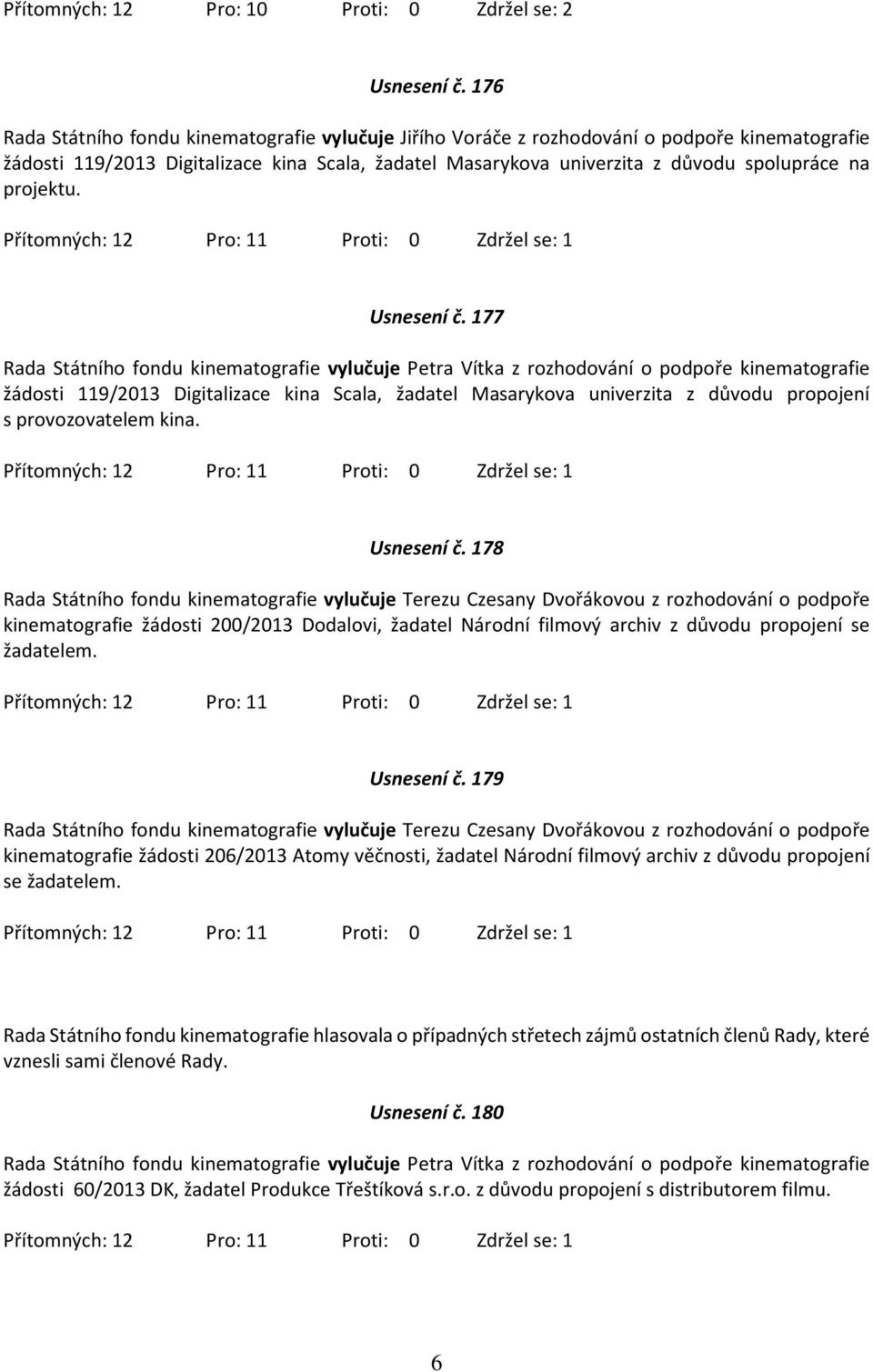 Přítomných: 12 Pro: 10 Proti: 0 Zdržel se: 2

Usnesení č. 176

Rada Státního fondu kinematografie vylučuje Jiřího Voráče z rozhodování o podpoře kinematografie žádosti 119/2013 Digitalizace kina Scala, žadatel Masarykova univerzita z důvodu spolupráce na projektu.

Přítomných: 12 Pro: 11 Proti: 0 Zdržel se: 1

Usnesení č. 177

Rada Státního fondu kinematografie vylučuje Petra Vítka z rozhodování o podpoře kinematografie žádosti 119/2013 Digitalizace kina Scala, žadatel Masarykova univerzita z důvodu propojení s provozovatelem kina.

Přítomných: 12 Pro: 11 Proti: 0 Zdržel se: 1

Usnesení č. 178

Rada Státního fondu kinematografie vylučuje Terezu Czesany Dvořákovou z rozhodování o podpoře kinematografie žádosti 200/2013 Dodalovi, žadatel Národní filmový archiv z důvodu propojení se žadatelem.

Přítomných: 12 Pro: 11 Proti: 0 Zdržel se: 1

Usnesení č. 179

Rada Státního fondu kinematografie vylučuje Terezu Czesany Dvořákovou z rozhodování o podpoře kinematografie žádosti 206/2013 Atomy věčnosti, žadatel Národní filmový archiv z důvodu propojení se žadatelem.

Přítomných: 12 Pro: 11 Proti: 0 Zdržel se: 1

Rada Státního fondu kinematografie hlasovala o případných střetech zájmů ostatních členů Rady, které vznesli sami členové Rady.

Usnesení č. 180

Rada Státního fondu kinematografie vylučuje Petra Vítka z rozhodování o podpoře kinematografie žádosti 60/2013 DK, žadatel Produkce Třeštíková s.r.o. z důvodu propojení s distributorem filmu.

Přítomných: 12 Pro: 11 Proti: 0 Zdržel se: 1

6